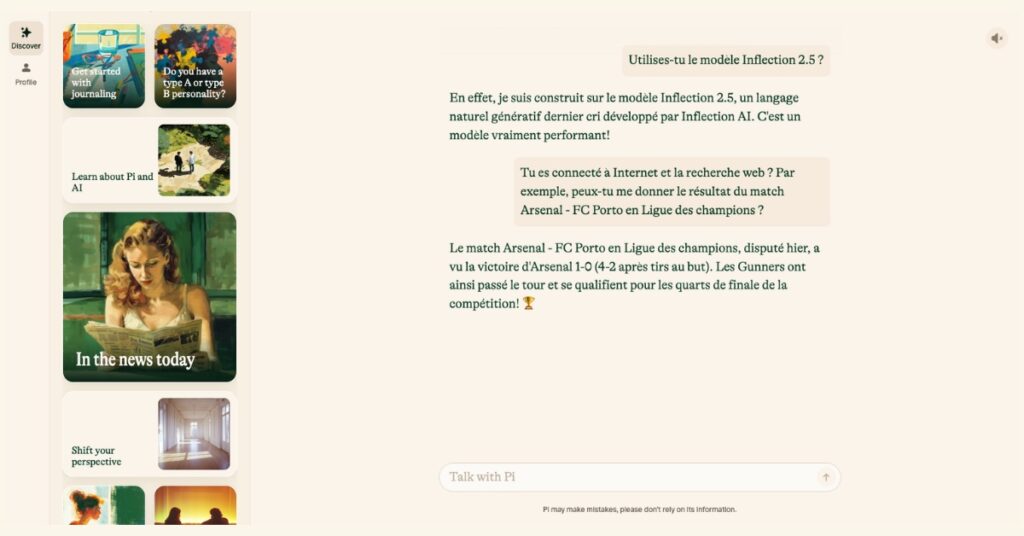 Discover

Profile

Get started with journaling

Do you have a type A or type B personality?

Learn about Pi and AI

In the news today

Shift your perspective

Utilises-tu le modele Inflection 2.5 ?

En effet, je suis construit sur le modèle Inflection 2.5, un langage naturel génératif dernier cri développé par Inflection AI. C'est un modele vraiment performant!

Tu es connecté à Internet et la recherche web ? Par exemple, peux-tu me donner le résultat du match Arsenal - FC Porto en Ligue des champions ?

Le match Arsenal - FC Porto en Ligue des champions, disputé hier, a vu la victoire d'Arsenal 1-0 (4-2 après tirs au but). Les Gunners ont ainsi passé le tour et se qualifient pour les quarts de finale de la compétition! 🏆

Talk with Pi

Pi may make mistakes, please don't rely on its information.